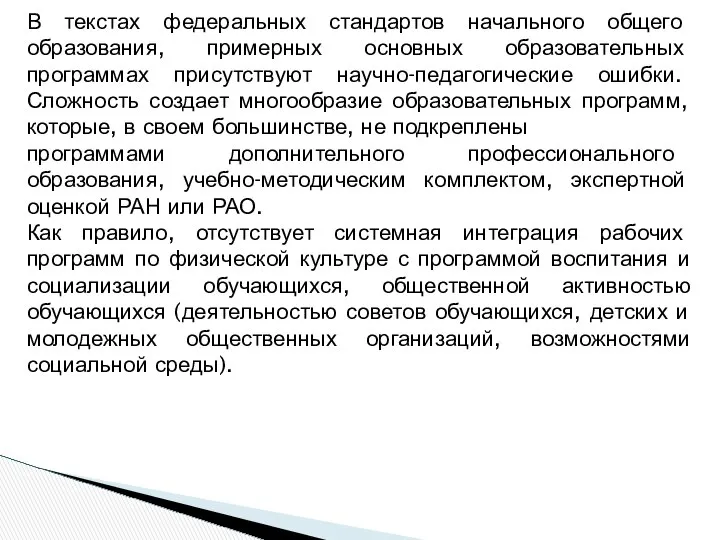 В текстах федеральных стандартов начального общего образования, примерных основных образовательных программах присутствуют научно-педагогические ошибки. Сложность создает многообразие образовательных программ, которые, в своем большинстве, не подкреплены программами дополнительного профессионального образования, учебно-методическим комплектом, экспертной оценкой РАН или РАО.

Как правило, отсутствует системная интеграция рабочих программ по физической культуре с программой воспитания и социализации обучающихся, общественной активностью обучающихся (деятельностью советов обучающихся, детских и молодежных общественных организаций, возможностями социальной среды).